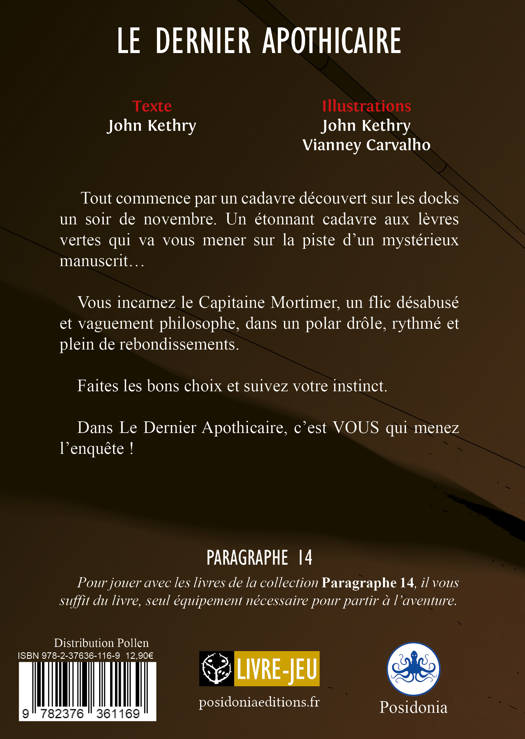 LE DERNIER APOTHICAIRE

Texte
John Kethry

Illustrations
John Kethry
Vianney Carvalho

Tout commence par un cadavre découvert sur les docks un soir de novembre. Un étonnant cadavre aux lèvres vertes qui va vous mener sur la piste d'un mystérieux manuscrit…

Vous incarnez le Capitaine Mortimer, un flic désabusé et vaguement philosophe, dans un polar drôle, rythmé et plein de rebondissements.

Faites les bons choix et suivez votre instinct.

Dans Le Dernier Apothicaire, c'est VOUS qui menez l'enquête !

PARAGRAPHE 14

Pour jouer avec les livres de la collection Paragraphe 14, il vous suffit du livre, seul équipement nécessaire pour partir à l'aventure.

Distribution Pollen
ISBN 978-2-37636-116-9 12,90€

9 782376 361169

LIVRE-JEU
posidoniaeditions.fr

Posidonia